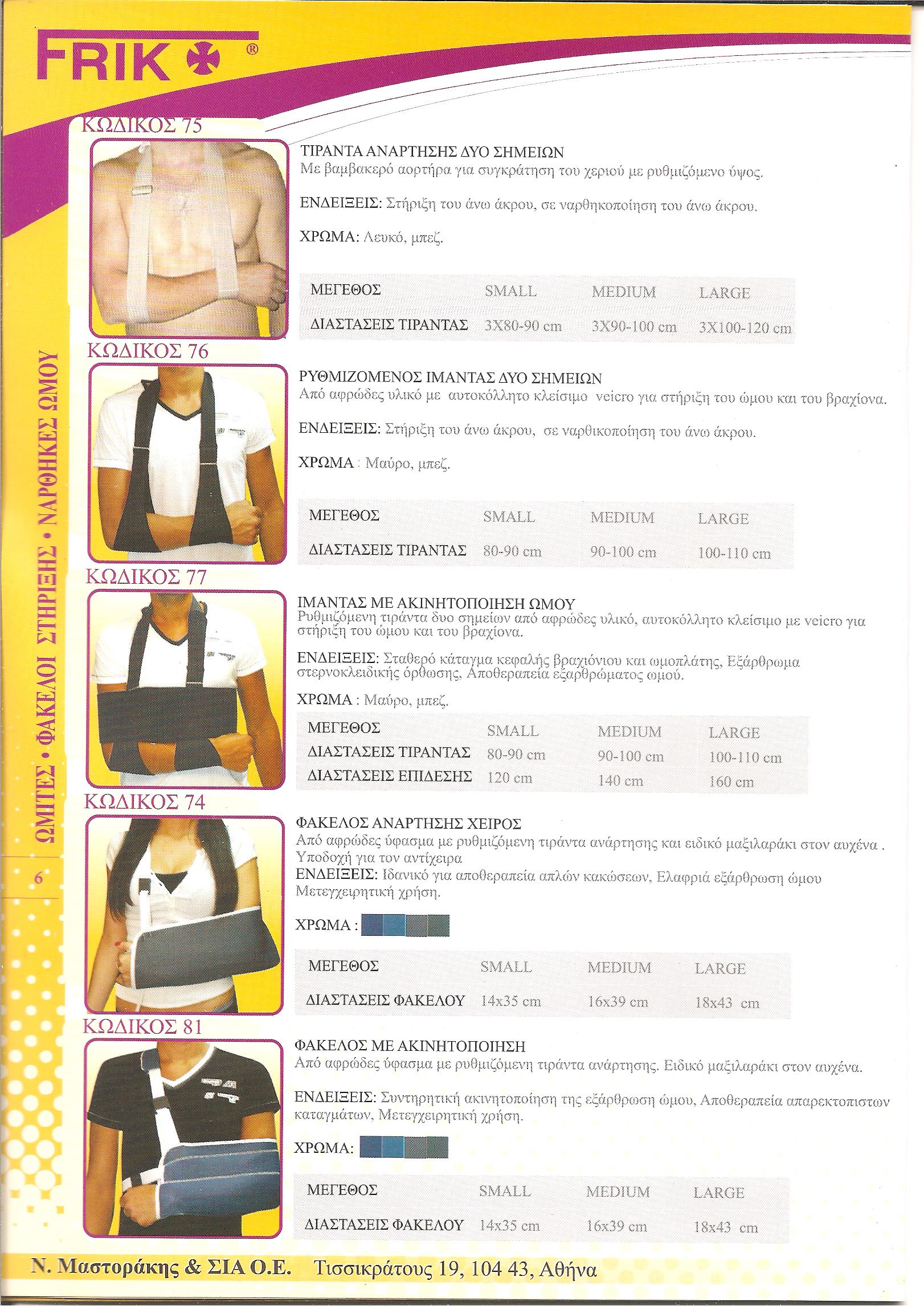 FRIK ®

ΩΜΙΤΕΣ • ΦΑΚΕΛΟΙ ΣΤΗΡΙΞΗΣ • ΝΑΡΘΗΚΕΣ ΩΜΟΥ

6

ΚΩΔΙΚΟΣ 75

ΤΙΡΑΝΤΑ ΑΝΑΡΤΗΣΗΣ ΔΥΟ ΣΗΜΕΙΩΝ
Με βαμβακερό αορτήρα για συγκράτηση του χεριού με ρυθμιζόμενο ύψος.

ΕΝΔΕΙΞΕΙΣ: Στήριξη του άνω άκρου, σε ναρθηκοποίηση του άνω άκρου.

ΧΡΩΜΑ: Λευκό, μπεζ.

| ΜΕΓΕΘΟΣ | SMALL | MEDIUM | LARGE |
|---|---|---|---|
| ΔΙΑΣΤΑΣΕΙΣ ΤΙΡΑΝΤΑΣ | 3X80-90 cm | 3X90-100 cm | 3X100-120 cm |

ΚΩΔΙΚΟΣ 76

ΡΥΘΜΙΖΟΜΕΝΟΣ ΙΜΑΝΤΑΣ ΔΥΟ ΣΗΜΕΙΩΝ
Από αφρώδες υλικό με αυτοκόλλητο κλείσιμο velcro για στήριξη του ώμου και του βραχίονα.

ΕΝΔΕΙΞΕΙΣ: Στήριξη του άνω άκρου, σε ναρθικοποίηση του άνω άκρου.

ΧΡΩΜΑ : Μαύρο, μπεζ.

| ΜΕΓΕΘΟΣ | SMALL | MEDIUM | LARGE |
|---|---|---|---|
| ΔΙΑΣΤΑΣΕΙΣ ΤΙΡΑΝΤΑΣ | 80-90 cm | 90-100 cm | 100-110 cm |

ΚΩΔΙΚΟΣ 77

ΙΜΑΝΤΑΣ ΜΕ ΑΚΙΝΗΤΟΠΟΙΗΣΗ ΩΜΟΥ
Ρυθμιζόμενη τιράντα δυο σημείων από αφρώδες υλικό, αυτοκόλλητο κλείσιμο με velcro για στήριξη του ώμου και του βραχίονα.

ΕΝΔΕΙΞΕΙΣ: Σταθερό κάταγμα κεφαλής βραχιόνιου και ωμοπλάτης, Εξάρθρωμα στερνοκλειδικής όρθωσης, Αποθεραπεία εξαρθρώματος ωμού.

ΧΡΩΜΑ : Μαύρο, μπεζ.

| ΜΕΓΕΘΟΣ | SMALL | MEDIUM | LARGE |
|---|---|---|---|
| ΔΙΑΣΤΑΣΕΙΣ ΤΙΡΑΝΤΑΣ | 80-90 cm | 90-100 cm | 100-110 cm |
| ΔΙΑΣΤΑΣΕΙΣ ΕΠΙΔΕΣΗΣ | 120 cm | 140 cm | 160 cm |

ΚΩΔΙΚΟΣ 74

ΦΑΚΕΛΟΣ ΑΝΑΡΤΗΣΗΣ ΧΕΙΡΟΣ
Από αφρώδες ύφασμα με ρυθμιζόμενη τιράντα ανάρτησης και ειδικό μαξιλαράκι στον αυχένα . Υποδοχή για τον αντίχειρα
ΕΝΔΕΙΞΕΙΣ: Ιδανικό για αποθεραπεία απλών κακώσεων, Ελαφριά εξάρθρωση ώμου Μετεγχειρητική χρήση.

ΧΡΩΜΑ :

| ΜΕΓΕΘΟΣ | SMALL | MEDIUM | LARGE |
|---|---|---|---|
| ΔΙΑΣΤΑΣΕΙΣ ΦΑΚΕΛΟΥ | 14x35 cm | 16x39 cm | 18x43 cm |

ΚΩΔΙΚΟΣ 81

ΦΑΚΕΛΟΣ ΜΕ ΑΚΙΝΗΤΟΠΟΙΗΣΗ
Από αφρώδες ύφασμα με ρυθμιζόμενη τιράντα ανάρτησης. Ειδικό μαξιλαράκι στον αυχένα.

ΕΝΔΕΙΞΕΙΣ: Συντηρητική ακινητοποίηση της εξάρθρωση ώμου, Αποθεραπεία απαρεκτοπιστων καταγμάτων, Μετεγχειρητική χρήση.

ΧΡΩΜΑ:

| ΜΕΓΕΘΟΣ | SMALL | MEDIUM | LARGE |
|---|---|---|---|
| ΔΙΑΣΤΑΣΕΙΣ ΦΑΚΕΛΟΥ | 14x35 cm | 16x39 cm | 18x43 cm |

Ν. Μαστοράκης & ΣΙΑ Ο.Ε. Τισσικράτους 19, 104 43, Αθήνα